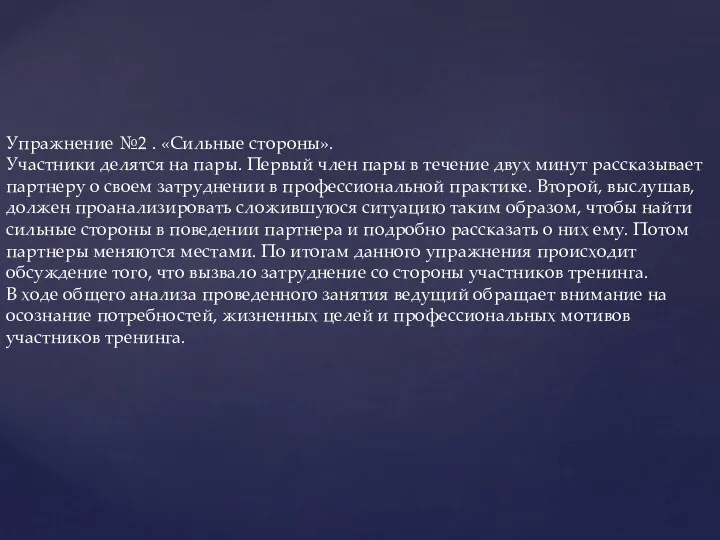 Упражнение №2 . «Сильные стороны».
Участники делятся на пары. Первый член пары в течение двух минут рассказывает партнеру о своем затруднении в профессиональной практике. Второй, выслушав, должен проанализировать сложившуюся ситуацию таким образом, чтобы найти сильные стороны в поведении партнера и подробно рассказать о них ему. Потом партнеры меняются местами. По итогам данного упражнения происходит обсуждение того, что вызвало затруднение со стороны участников тренинга.
В ходе общего анализа проведенного занятия ведущий обращает внимание на осознание потребностей, жизненных целей и профессиональных мотивов участников тренинга.